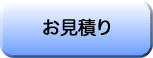 お見積り